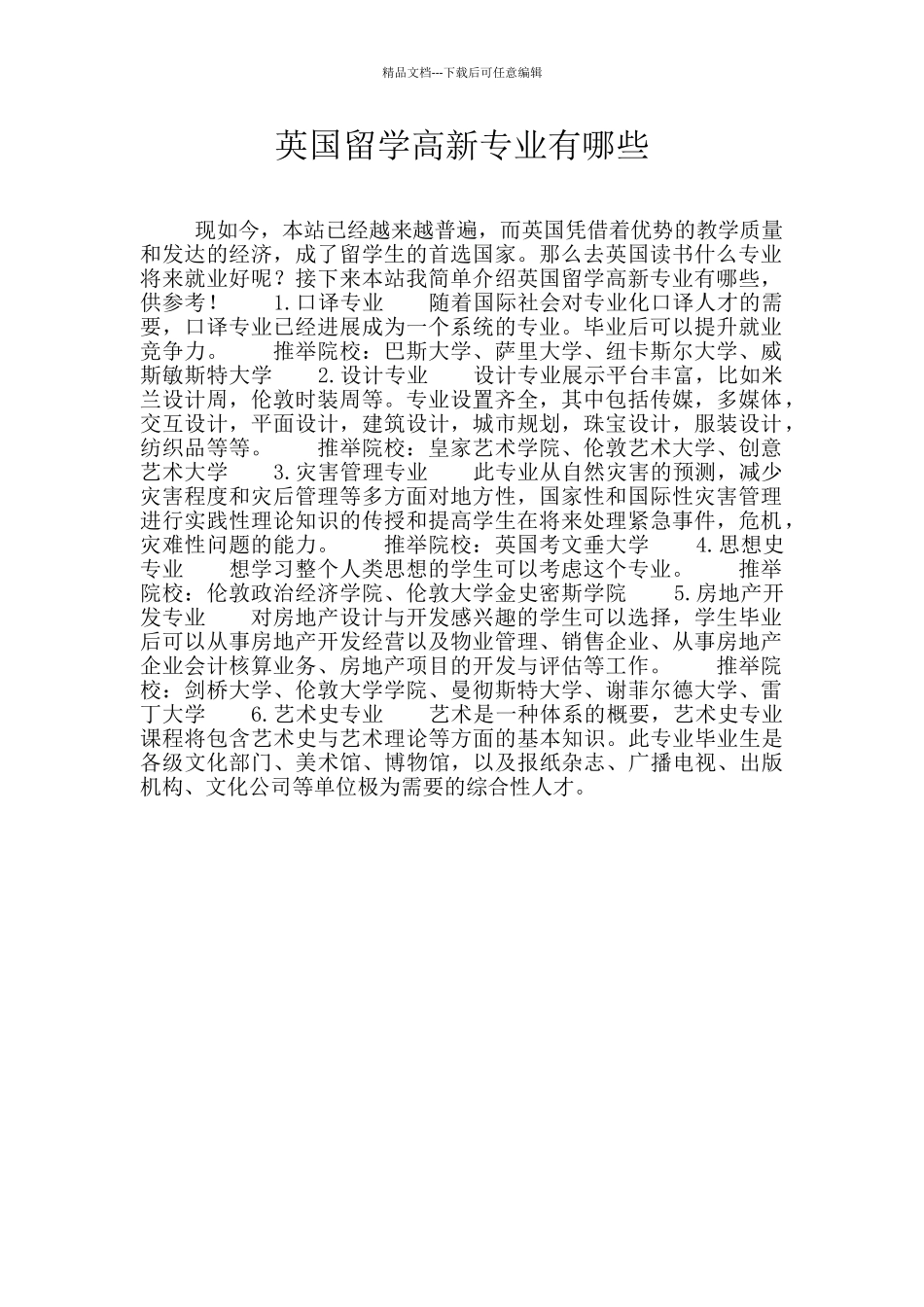 精品文档---下载后可任意编辑

英国留学高新专业有哪些

现如今，本站已经越来越普遍，而英国凭借着优势的教学质量和发达的经济，成了留学生的首选国家。那么去英国读书什么专业将来就业好呢？接下来本站我简单介绍英国留学高新专业有哪些，供参考！　　1.口译专业　　随着国际社会对专业化口译人才的需要，口译专业已经进展成为一个系统的专业。毕业后可以提升就业竞争力。　　推举院校：巴斯大学、萨里大学、纽卡斯尔大学、威斯敏斯特大学　　2.设计专业　　设计专业展示平台丰富，比如米兰设计周，伦敦时装周等。专业设置齐全，其中包括传媒，多媒体，交互设计，平面设计，建筑设计，城市规划，珠宝设计，服装设计，纺织品等等。　　推举院校：皇家艺术学院、伦敦艺术大学、创意艺术大学　　3.灾害管理专业　　此专业从自然灾害的预测，减少灾害程度和灾后管理等多方面对地方性，国家性和国际性灾害管理进行实践性理论知识的传授和提高学生在将来处理紧急事件，危机，灾难性问题的能力。　　推举院校：英国考文垂大学　　4.思想史专业　　想学习整个人类思想的学生可以考虑这个专业。　　推举院校：伦敦政治经济学院、伦敦大学金史密斯学院　　5.房地产开发专业　　对房地产设计与开发感兴趣的学生可以选择，学生毕业后可以从事房地产开发经营以及物业管理、销售企业、从事房地产企业会计核算业务、房地产项目的开发与评估等工作。　　推举院校：剑桥大学、伦敦大学学院、曼彻斯特大学、谢菲尔德大学、雷丁大学　　6.艺术史专业　　艺术是一种体系的概要，艺术史专业课程将包含艺术史与艺术理论等方面的基本知识。此专业毕业生是各级文化部门、美术馆、博物馆，以及报纸杂志、广播电视、出版机构、文化公司等单位极为需要的综合性人才。